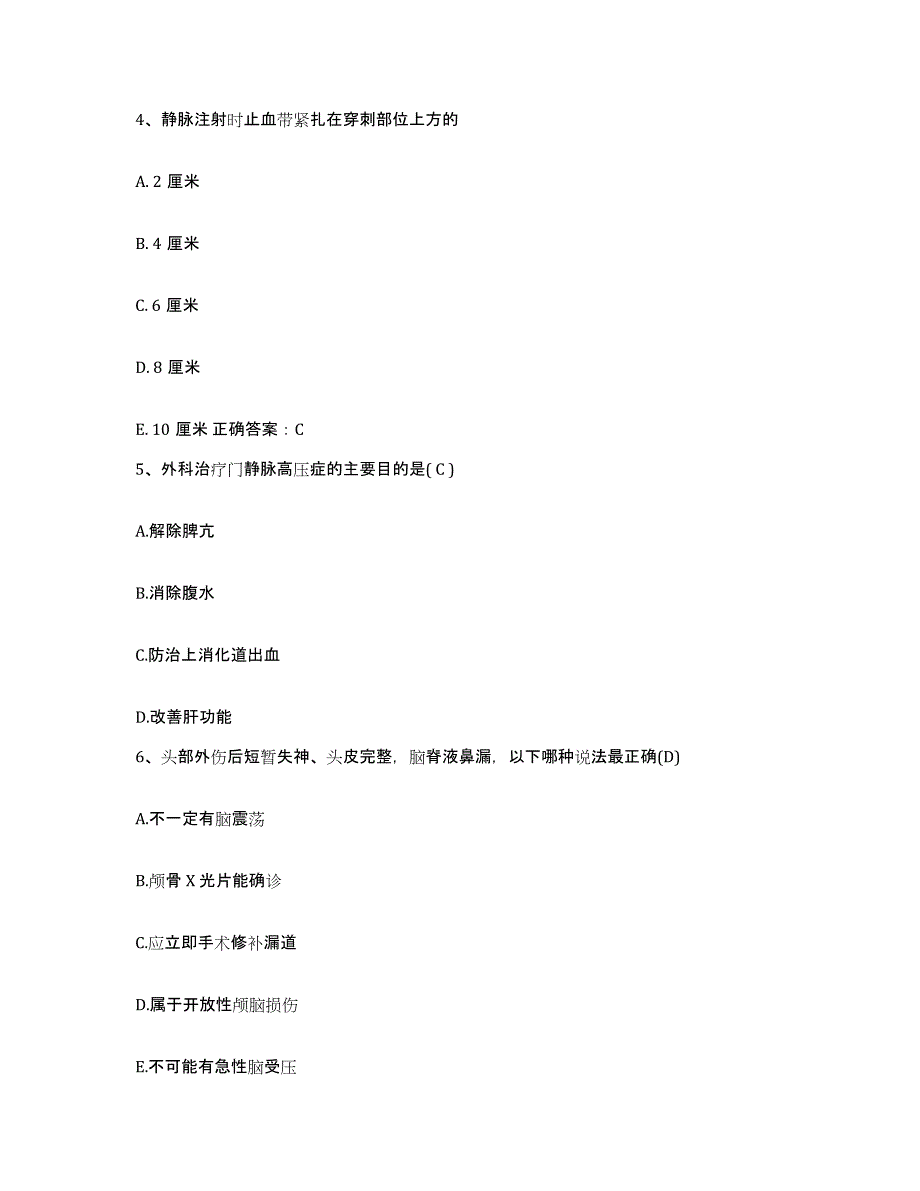 4、静脉注射时止血带紧扎在穿刺部位上方的

A. 2 厘米

B. 4 厘米

C. 6 厘米

D. 8 厘米

E. 10 厘米 正确答案：C

5、外科治疗门静脉高压症的主要目的是( C )

A.解除脾亢

B.消除腹水

C.防治上消化道出血

D.改善肝功能

6、头部外伤后短暂失神、头皮完整，脑脊液鼻漏，以下哪种说法最正确(D)

A.不一定有脑震荡

B.颅骨 X 光片能确诊

C.应立即手术修补漏道

D.属于开放性颅脑损伤

E.不可能有急性脑受压